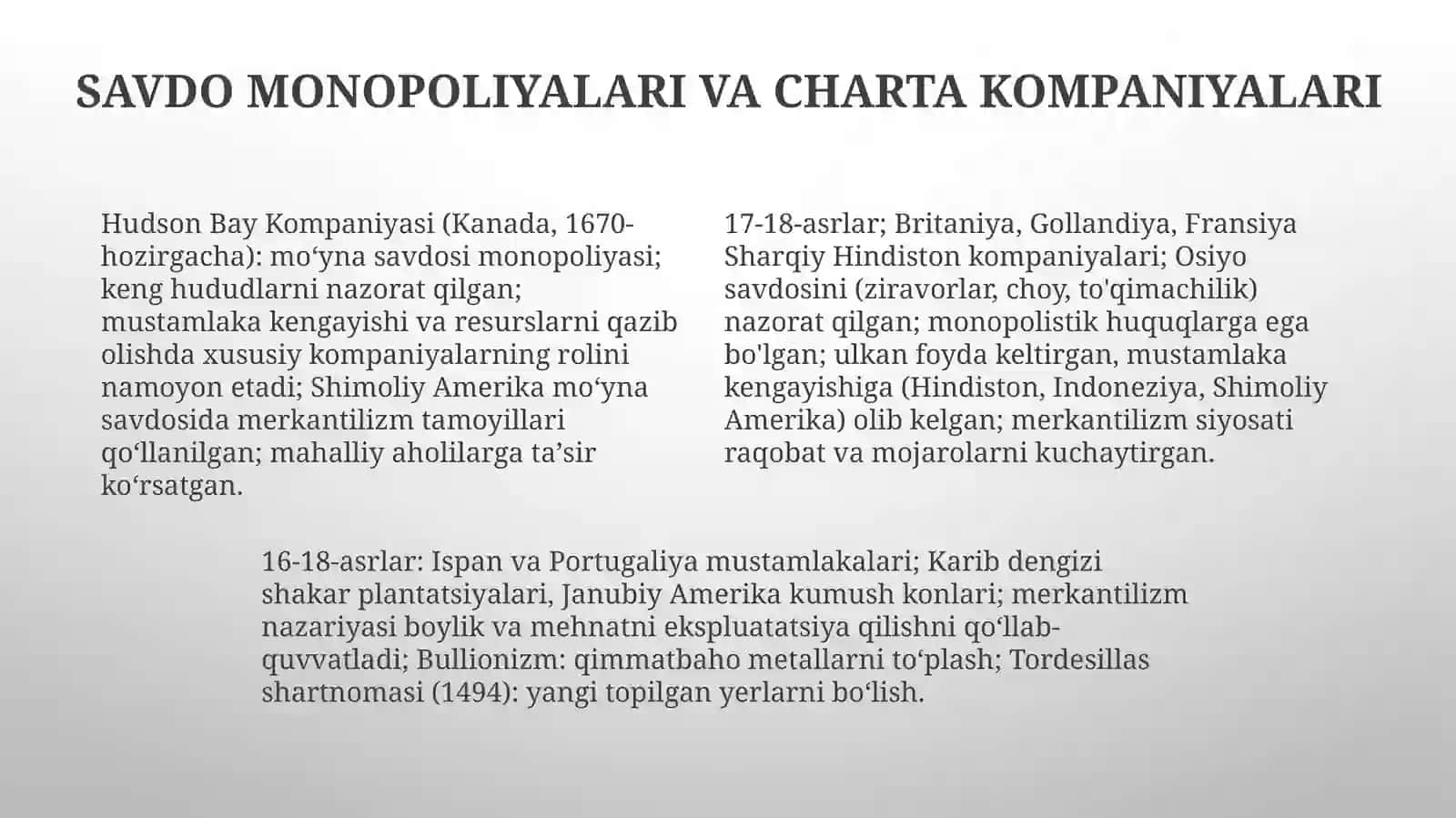 SAVDO MONOPOLIYALARI VA CHARTA KOMPANIYALARI

Hudson Bay Kompaniyasi (Kanada, 1670-hozirgacha): mo‘yna savdosi monopoliyasi; keng hududlarni nazorat qilgan; mustamlaka kengayishi va resurslarni qazib olishda xususiy kompaniyalarning rolini namoyon etadi; Shimoliy Amerika mo‘yna savdosida merkantilizm tamoyillari qo‘llanilgan; mahalliy aholilarga ta’sir ko‘rsatgan.

17-18-asrlar; Britaniya, Gollandiya, Fransiya Sharqiy Hindiston kompaniyalari; Osiyo savdosini (ziravorlar, choy, to'qimachilik) nazorat qilgan; monopolistik huquqlarga ega bo'lgan; ulkan foyda keltirgan, mustamlaka kengayishiga (Hindiston, Indoneziya, Shimoliy Amerika) olib kelgan; merkantilizm siyosati raqobat va mojarolarni kuchaytirgan.

16-18-asrlar: Ispan va Portugaliya mustamlakalari; Karib dengizi shakar plantatsiyalari, Janubiy Amerika kumush konlari; merkantilizm nazariyasi boylik va mehnatni ekspluatatsiya qilishni qo‘llab-quvvatladi; Bullionizm: qimmatbaho metallarni to‘plash; Tordesillas shartnomasi (1494): yangi topilgan yerlarni bo‘lish.